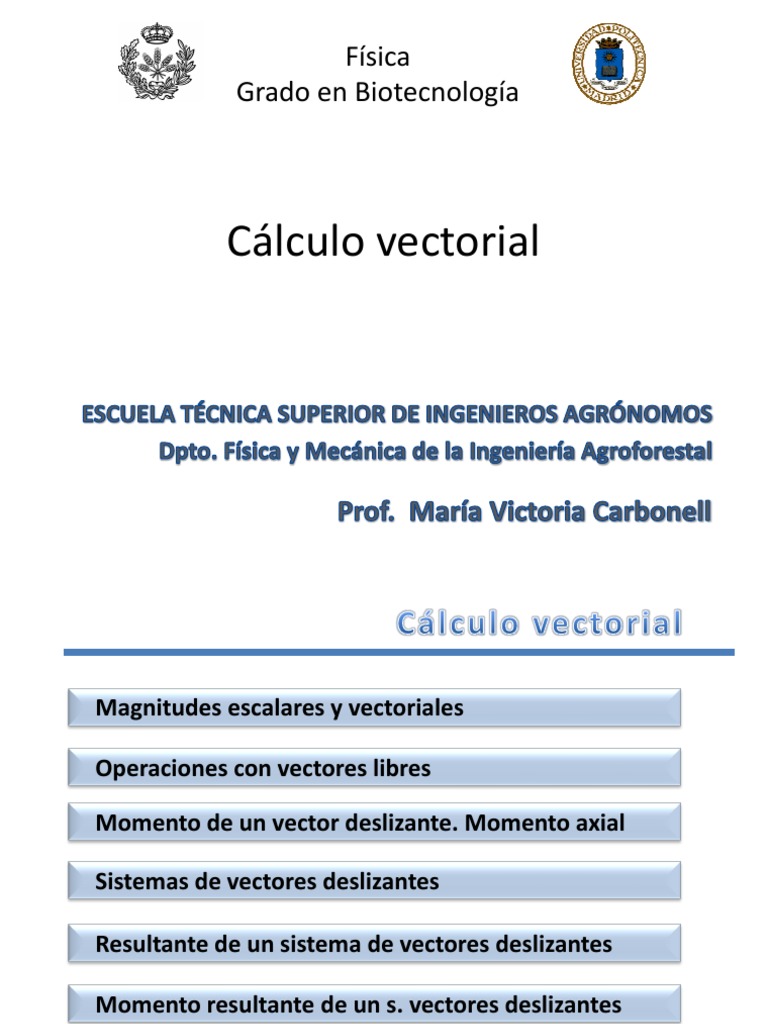 Física
Grado en Biotecnología

Cálculo vectorial

ESCUELA TÉCNICA SUPERIOR DE INGENIEROS AGRÓNOMOS
Dpto. Física y Mecánica de la Ingeniería Agroforestal

Prof. María Victoria Carbonell

Cálculo vectorial

Magnitudes escalares y vectoriales

Operaciones con vectores libres

Momento de un vector deslizante. Momento axial

Sistemas de vectores deslizantes

Resultante de un sistema de vectores deslizantes

Momento resultante de un s. vectores deslizantes